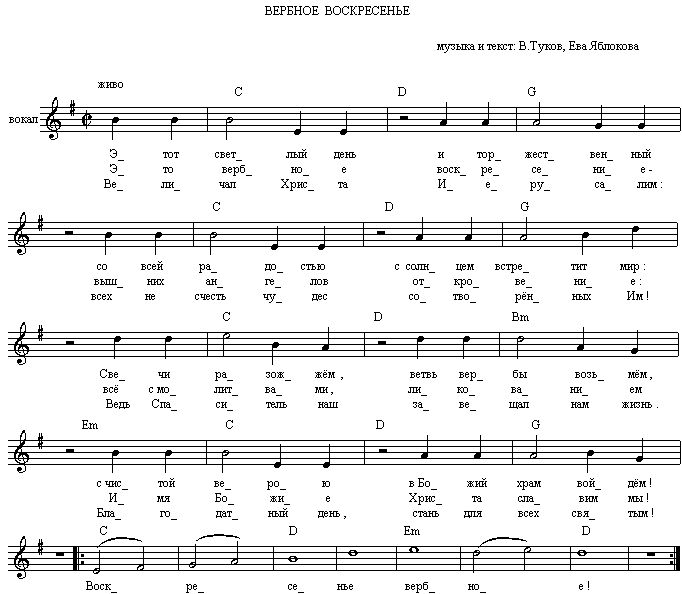 ВЕРБНОЕ ВОСКРЕСЕНЬЕ

музыка и текст: В.Туков, Ева Яблокова

живо

вокал

C D G

Э_ тот свет_ лый день и тор_ жест_ вен_ ный
Э_ то верб_ но_ е воск_ ре_ се_ ни_ е -
Ве_ ли_ чал Хрис_ та И_ е_ ру_ са_ лим :

C D G

со всей ра_ до_ стью с солн_ цем встре_ тит мир :
выш_ них ан_ ге_ лов от_ кро_ ве_ ни_ е :
всех не счесть чу_ дес со_ тво_ рён_ ных Им !

C D Bm

Све_ чи ра_ зож_ жём , ветвь вер_ бы возь_ мём ,
всё с мо_ лит_ ва_ ми , ли_ ко_ ва_ ни_ ем
Ведь Спа_ си_ тель наш за_ ве_ щал нам жизнь .

Em C D G

с чис_ той ве_ ро_ ю в Бо_ жий храм вой_ дём !
И_ мя Бо_ жи_ е Хрис_ та сла_ вим мы !
Бла_ го_ дат_ ный день , стань для всех свя_ тым !

C D Em D

Воск_ ре_ се_ нье верб_ но_ е !